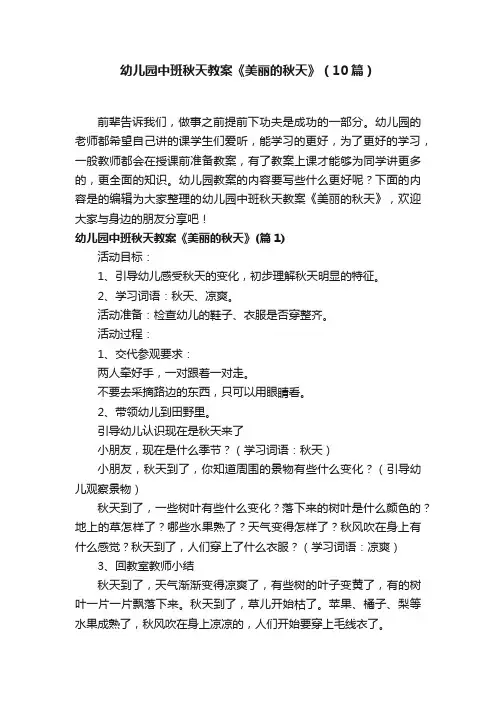 幼儿园中班秋天教案《美丽的秋天》（10篇）

前辈告诉我们，做事之前提前下功夫是成功的一部分。幼儿园的老师都希望自己讲的课学生们爱听，能学习的更好，为了更好的学习，一般教师都会在授课前准备教案，有了教案上课才能够为同学讲更多的，更全面的知识。幼儿园教案的内容要写些什么更好呢？下面的内容是的编辑为大家整理的幼儿园中班秋天教案《美丽的秋天》，欢迎大家与身边的朋友分享吧！

幼儿园中班秋天教案《美丽的秋天》(篇1)

活动目标：

1、引导幼儿感受秋天的变化，初步理解秋天明显的特征。

2、学习词语：秋天、凉爽。

活动准备：检查幼儿的鞋子、衣服是否穿整齐。

活动过程：

1、交代参观要求：

两人牵好手，一对跟着一对走。

不要去采摘路边的东西，只可以用眼睛看。

2、带领幼儿到田野里。

引导幼儿认识现在是秋天来了

小朋友，现在是什么季节？（学习词语：秋天）

小朋友，秋天到了，你知道周围的景物有些什么变化？（引导幼儿观察景物）

秋天到了，一些树叶有些什么变化？落下来的树叶是什么颜色的？地上的草怎样了？哪些水果熟了？天气变得怎样了？秋风吹在身上有什么感觉？秋天到了，人们穿上了什么衣服？（学习词语：凉爽）

3、回教室教师小结

秋天到了，天气渐渐变得凉爽了，有些树的叶子变黄了，有的树叶一片一片飘落下来。秋天到了，草儿开始枯了。苹果、橘子、梨等水果成熟了，秋风吹在身上凉凉的，人们开始要穿上毛线衣了。